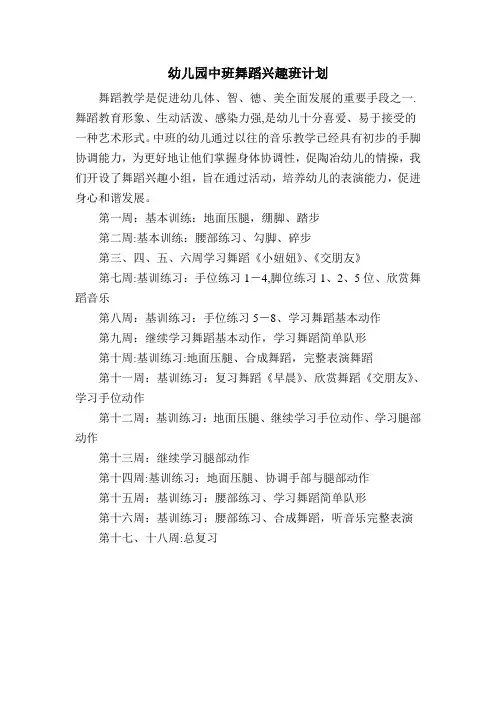 幼儿园中班舞蹈兴趣班计划

舞蹈教学是促进幼儿体、智、德、美全面发展的重要手段之一.舞蹈教育形象、生动活泼、感染力强,是幼儿十分喜爱、易于接受的一种艺术形式。中班的幼儿通过以往的音乐教学已经具有初步的手脚协调能力，为更好地让他们掌握身体协调性，促陶冶幼儿的情操，我们开设了舞蹈兴趣小组，旨在通过活动，培养幼儿的表演能力，促进身心和谐发展。

第一周：基本训练：地面压腿，绷脚、踏步

第二周:基本训练：腰部练习、勾脚、碎步

第三、四、五、六周学习舞蹈《小妞妞》、《交朋友》

第七周:基训练习：手位练习 1－4,脚位练习 1、2、5 位、欣赏舞蹈音乐

第八周：基训练习：手位练习 5－8、学习舞蹈基本动作

第九周：继续学习舞蹈基本动作，学习舞蹈简单队形

第十周:基训练习:地面压腿、合成舞蹈，完整表演舞蹈

第十一周：基训练习：复习舞蹈《早晨》、欣赏舞蹈《交朋友》、学习手位动作

第十二周：基训练习：地面压腿、继续学习手位动作、学习腿部动作

第十三周：继续学习腿部动作

第十四周:基训练习：地面压腿、协调手部与腿部动作

第十五周：基训练习：腰部练习、学习舞蹈简单队形

第十六周：基训练习：腰部练习、合成舞蹈，听音乐完整表演

第十七、十八周:总复习